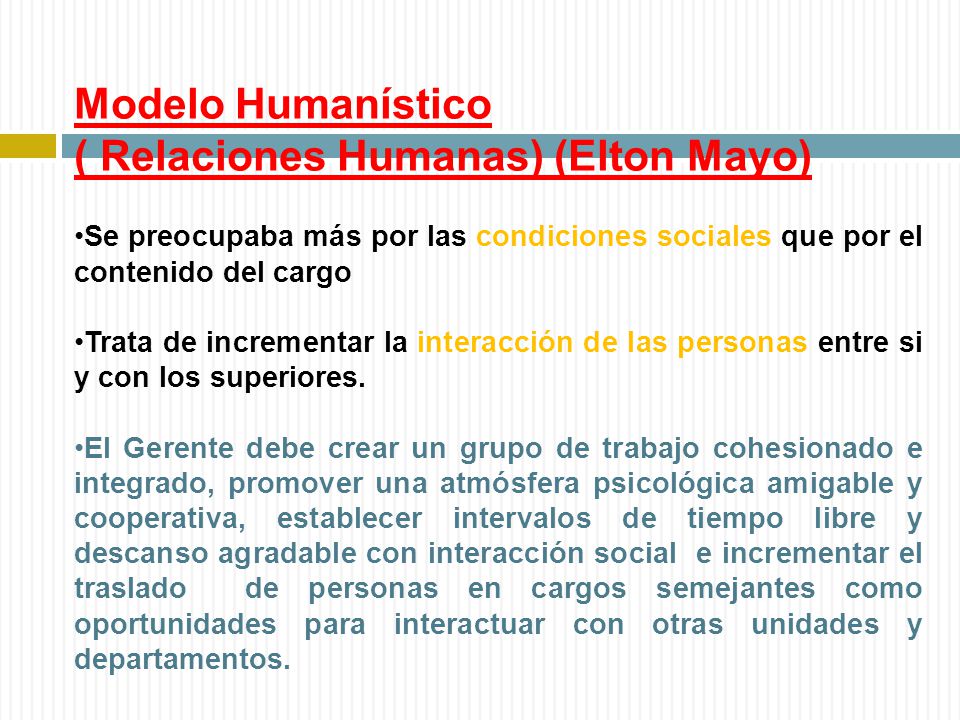 Modelo Humanístico
( Relaciones Humanas) (Elton Mayo)

•Se preocupaba más por las condiciones sociales que por el contenido del cargo

•Trata de incrementar la interacción de las personas entre si y con los superiores.

•El Gerente debe crear un grupo de trabajo cohesionado e integrado, promover una atmósfera psicológica amigable y cooperativa, establecer intervalos de tiempo libre y descanso agradable con interacción social e incrementar el traslado de personas en cargos semejantes como oportunidades para interactuar con otras unidades y departamentos.